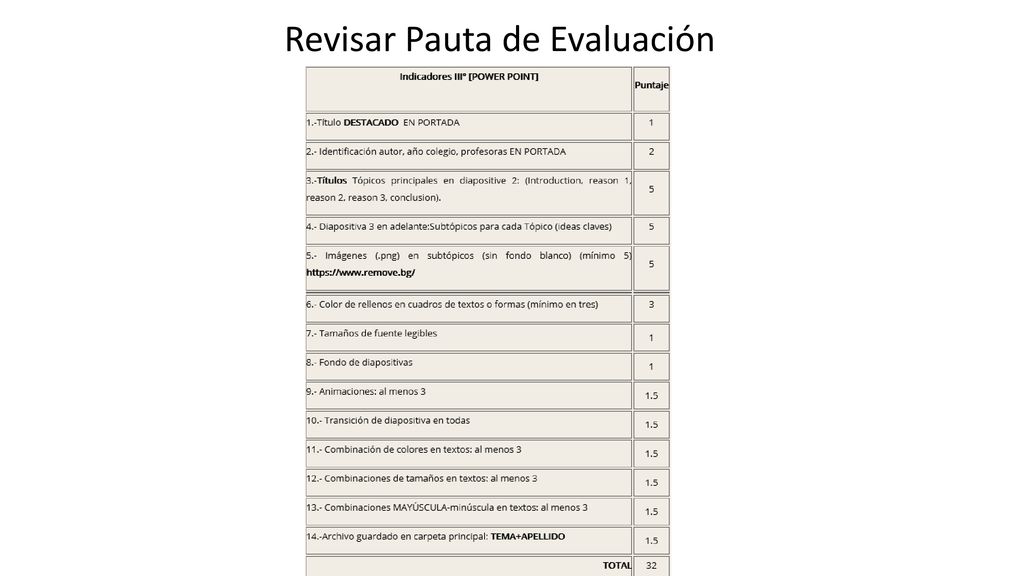 Revisar Pauta de Evaluación

| Indicadores IIIº [POWER POINT] | Puntaje |
|---|---|
| 1.-Título DESTACADO EN PORTADA | 1 |
| 2.- Identificación autor, año colegio, profesoras EN PORTADA | 2 |
| 3.-Títulos Tópicos principales en diapositive 2: (Introduction, reason 1, reason 2, reason 3, conclusion). | 5 |
| 4.- Diapositiva 3 en adelante:Subtópicos para cada Tópico (ideas claves) | 5 |
| 5.- Imágenes (.png) en subtópicos (sin fondo blanco) (mínimo 5) https://www.remove.bg/ | 5 |
| 6.- Color de rellenos en cuadros de textos o formas (mínimo en tres) | 3 |
| 7.- Tamaños de fuente legibles | 1 |
| 8.- Fondo de diapositivas | 1 |
| 9.- Animaciones: al menos 3 | 1.5 |
| 10.- Transición de diapositiva en todas | 1.5 |
| 11.- Combinación de colores en textos: al menos 3 | 1.5 |
| 12.- Combinaciones de tamaños en textos: al menos 3 | 1.5 |
| 13.- Combinaciones MAYÚSCULA-minúscula en textos: al menos 3 | 1.5 |
| 14.-Archivo guardado en carpeta principal: TEMA+APELLIDO | 1.5 |
| TOTAL | 32 |